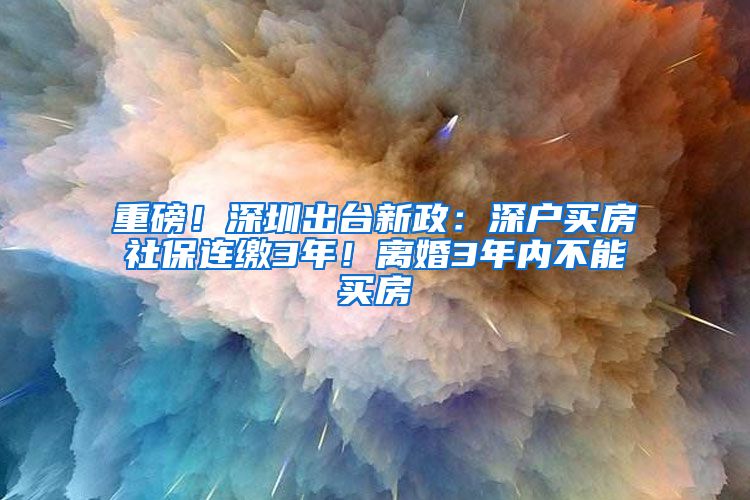 重磅！深圳出台新政：深户买房社保连缴3年！离婚3年内不能买房